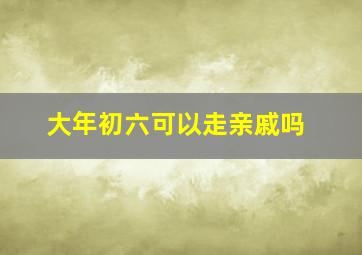 大年初六可以走亲戚吗